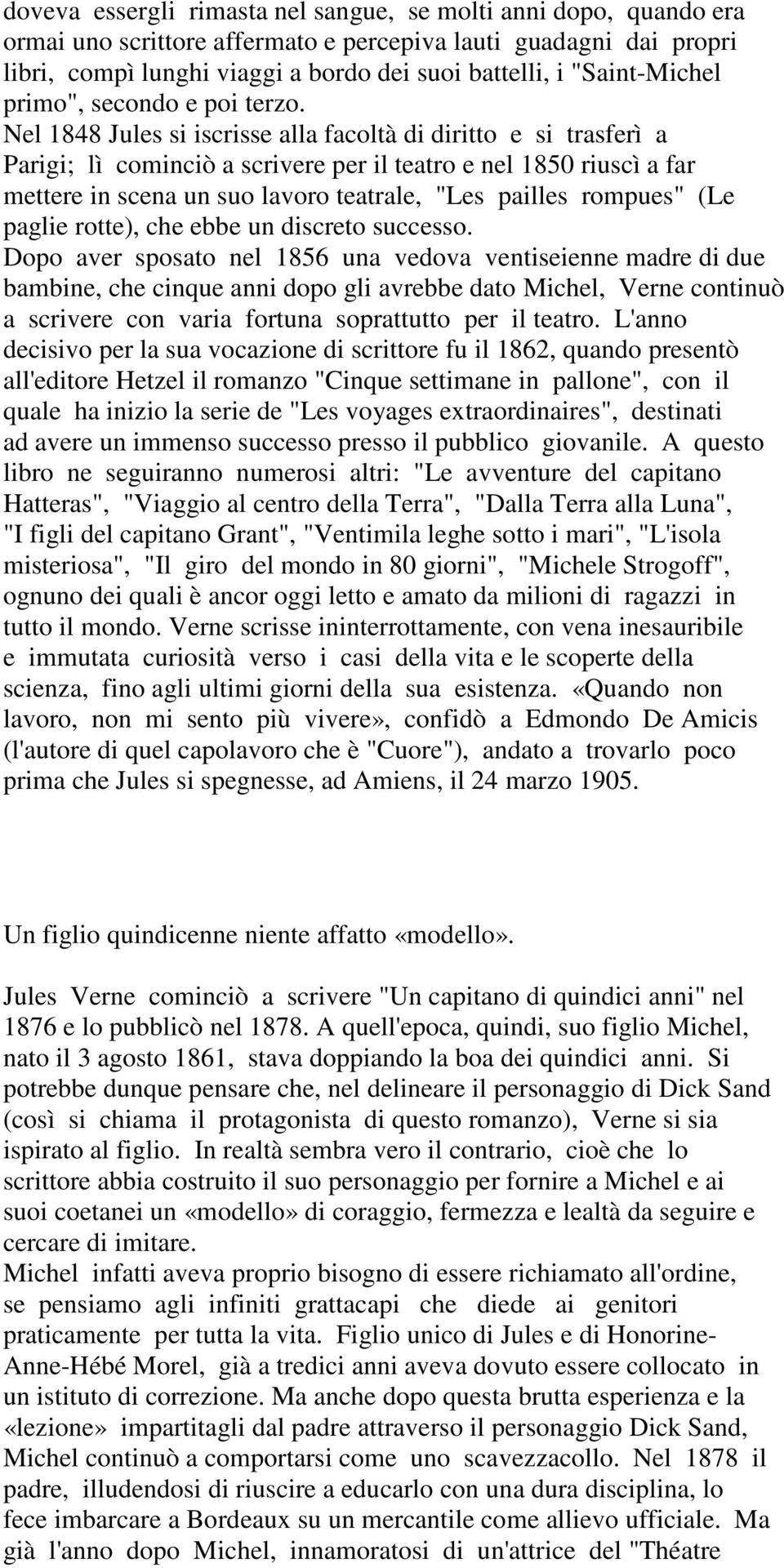 doveva essergli rimasta nel sangue, se molti anni dopo, quando era ormai uno scrittore affermato e percepiva lauti guadagni dai propri libri, compì lunghi viaggi a bordo dei suoi battelli, i "Saint-Michel primo", secondo e poi terzo. Nel 1848 Jules si iscrisse alla facoltà di diritto e si trasferì a Parigi; lì cominciò a scrivere per il teatro e nel 1850 riuscì a far mettere in scena un suo lavoro teatrale, "Les pailles rompues" (Le paglie rotte), che ebbe un discreto successo. Dopo aver sposato nel 1856 una vedova ventiseienne madre di due bambine, che cinque anni dopo gli avrebbe dato Michel, Verne continuò a scrivere con varia fortuna soprattutto per il teatro. L'anno decisivo per la sua vocazione di scrittore fu il 1862, quando presentò all'editore Hetzel il romanzo "Cinque settimane in pallone", con il quale ha inizio la serie de "Les voyages extraordinaires", destinati ad avere un immenso successo presso il pubblico giovanile. A questo libro ne seguiranno numerosi altri: "Le avventure del capitano Hatteras", "Viaggio al centro della Terra", "Dalla Terra alla Luna", "I figli del capitano Grant", "Ventimila leghe sotto i mari", "L'isola misteriosa", "Il giro del mondo in 80 giorni", "Michele Strogoff", ognuno dei quali è ancor oggi letto e amato da milioni di ragazzi in tutto il mondo. Verne scrisse ininterrottamente, con vena inesauribile e immutata curiosità verso i casi della vita e le scoperte della scienza, fino agli ultimi giorni della sua esistenza. «Quando non lavoro, non mi sento più vivere», confidò a Edmondo De Amicis (l'autore di quel capolavoro che è "Cuore"), andato a trovarlo poco prima che Jules si spegnesse, ad Amiens, il 24 marzo 1905.

Un figlio quindicenne niente affatto «modello».

Jules Verne cominciò a scrivere "Un capitano di quindici anni" nel 1876 e lo pubblicò nel 1878. A quell'epoca, quindi, suo figlio Michel, nato il 3 agosto 1861, stava doppiando la boa dei quindici anni. Si potrebbe dunque pensare che, nel delineare il personaggio di Dick Sand (così si chiama il protagonista di questo romanzo), Verne si sia ispirato al figlio. In realtà sembra vero il contrario, cioè che lo scrittore abbia costruito il suo personaggio per fornire a Michel e ai suoi coetanei un «modello» di coraggio, fermezza e lealtà da seguire e cercare di imitare.
Michel infatti aveva proprio bisogno di essere richiamato all'ordine, se pensiamo agli infiniti grattacapi che diede ai genitori praticamente per tutta la vita. Figlio unico di Jules e di Honorine-Anne-Hébé Morel, già a tredici anni aveva dovuto essere collocato in un istituto di correzione. Ma anche dopo questa brutta esperienza e la «lezione» impartitagli dal padre attraverso il personaggio Dick Sand, Michel continuò a comportarsi come uno scavezzacollo. Nel 1878 il padre, illudendosi di riuscire a educarlo con una dura disciplina, lo fece imbarcare a Bordeaux su un mercantile come allievo ufficiale. Ma già l'anno dopo Michel, innamoratosi di un'attrice del "Théatre